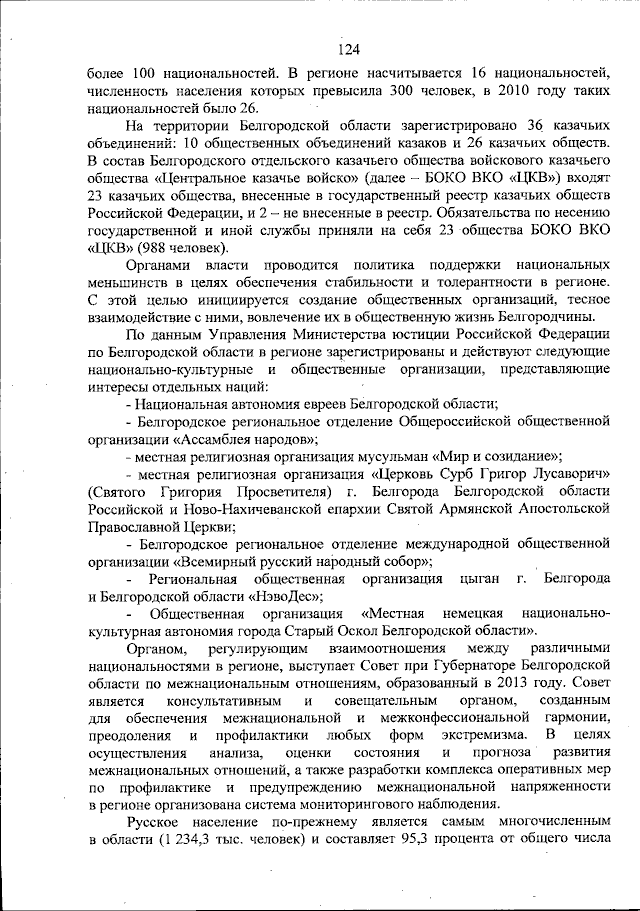 124

более 100 национальностей. В регионе насчитывается 16 национальностей, численность населения которых превысила 300 человек, в 2010 году таких национальностей было 26.

На территории Белгородской области зарегистрировано 36 казачьих объединений: 10 общественных объединений казаков и 26 казачьих обществ. В состав Белгородского отдельского казачьего общества войскового казачьего общества «Центральное казачье войско» (далее – БОКО ВКО «ЦКВ») входят 23 казачьих общества, внесенные в государственный реестр казачьих обществ Российской Федерации, и 2 – не внесенные в реестр. Обязательства по несению государственной и иной службы приняли на себя 23 общества БОКО ВКО «ЦКВ» (988 человек).

Органами власти проводится политика поддержки национальных меньшинств в целях обеспечения стабильности и толерантности в регионе. С этой целью инициируется создание общественных организаций, тесное взаимодействие с ними, вовлечение их в общественную жизнь Белгородчины.

По данным Управления Министерства юстиции Российской Федерации по Белгородской области в регионе зарегистрированы и действуют следующие национально-культурные и общественные организации, представляющие интересы отдельных наций:

- Национальная автономия евреев Белгородской области;

- Белгородское региональное отделение Общероссийской общественной организации «Ассамблея народов»;

- местная религиозная организация мусульман «Мир и созидание»;

- местная религиозная организация «Церковь Сурб Григор Лусаворич» (Святого Григория Просветителя) г. Белгорода Белгородской области Российской и Ново-Нахичеванской епархии Святой Армянской Апостольской Православной Церкви;

- Белгородское региональное отделение международной общественной организации «Всемирный русский народный собор»;

- Региональная общественная организация цыган г. Белгорода и Белгородской области «НэвоДес»;

- Общественная организация «Местная немецкая национально-культурная автономия города Старый Оскол Белгородской области».

Органом, регулирующим взаимоотношения между различными национальностями в регионе, выступает Совет при Губернаторе Белгородской области по межнациональным отношениям, образованный в 2013 году. Совет является консультативным и совещательным органом, созданным для обеспечения межнациональной и межконфессиональной гармонии, преодоления и профилактики любых форм экстремизма. В целях осуществления анализа, оценки состояния и прогноза развития межнациональных отношений, а также разработки комплекса оперативных мер по профилактике и предупреждению межнациональной напряженности в регионе организована система мониторингового наблюдения.

Русское население по-прежнему является самым многочисленным в области (1 234,3 тыс. человек) и составляет 95,3 процента от общего числа